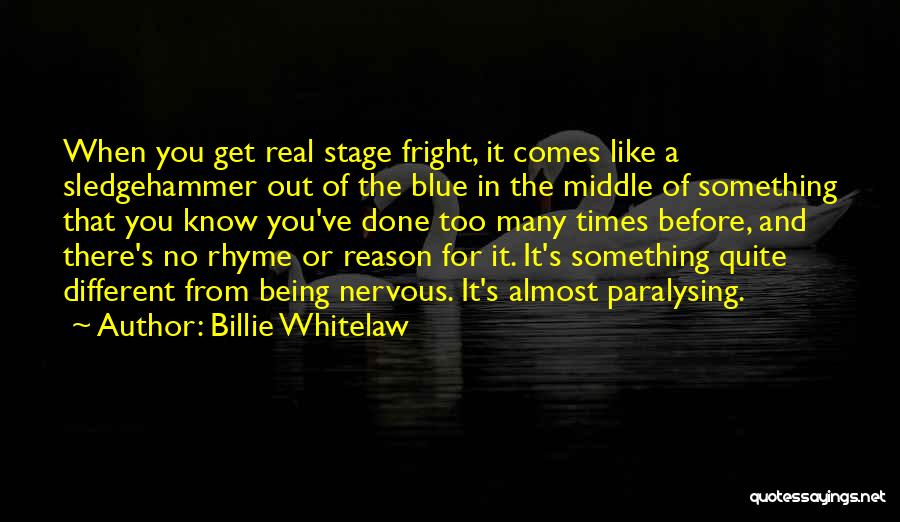 When you get real stage fright, it comes like a sledgehammer out of the blue in the middle of something that you know you've done too many times before, and there's no rhyme or reason for it. It's something quite different from being nervous. It's almost paralysing.

~ Author: Billie Whitelaw

quotessayings.net